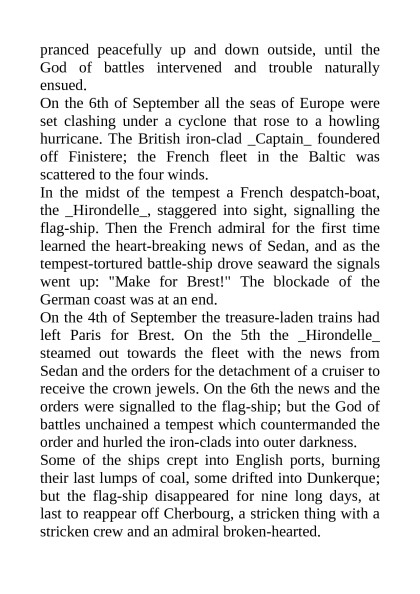 pranced peacefully up and down outside, until the God of battles intervened and trouble naturally ensued.

On the 6th of September all the seas of Europe were set clashing under a cyclone that rose to a howling hurricane. The British iron-clad _Captain_ foundered off Finistere; the French fleet in the Baltic was scattered to the four winds.

In the midst of the tempest a French despatch-boat, the _Hirondelle_, staggered into sight, signalling the flag-ship. Then the French admiral for the first time learned the heart-breaking news of Sedan, and as the tempest-tortured battle-ship drove seaward the signals went up: "Make for Brest!" The blockade of the German coast was at an end.

On the 4th of September the treasure-laden trains had left Paris for Brest. On the 5th the _Hirondelle_ steamed out towards the fleet with the news from Sedan and the orders for the detachment of a cruiser to receive the crown jewels. On the 6th the news and the orders were signalled to the flag-ship; but the God of battles unchained a tempest which countermanded the order and hurled the iron-clads into outer darkness.

Some of the ships crept into English ports, burning their last lumps of coal, some drifted into Dunkerque; but the flag-ship disappeared for nine long days, at last to reappear off Cherbourg, a stricken thing with a stricken crew and an admiral broken-hearted.